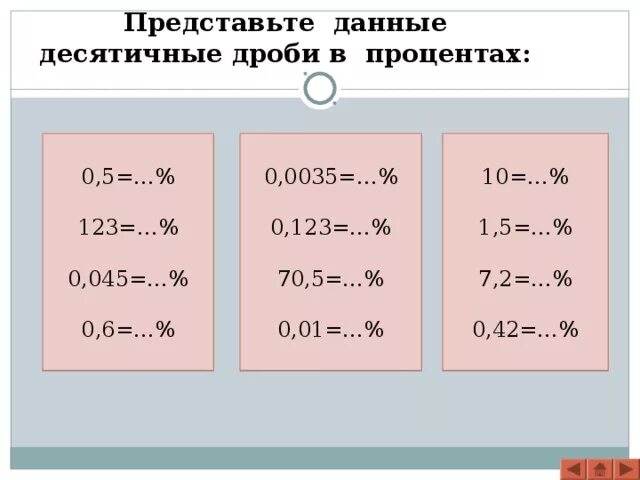 Представьте данные десятичные дроби в процентах:

0,5=…%

123=…%

0,045=…%

0,6=…%

0,0035=…%

0,123=…%

70,5=…%

0,01=…%

10=…%

1,5=…%

7,2=…%

0,42=…%